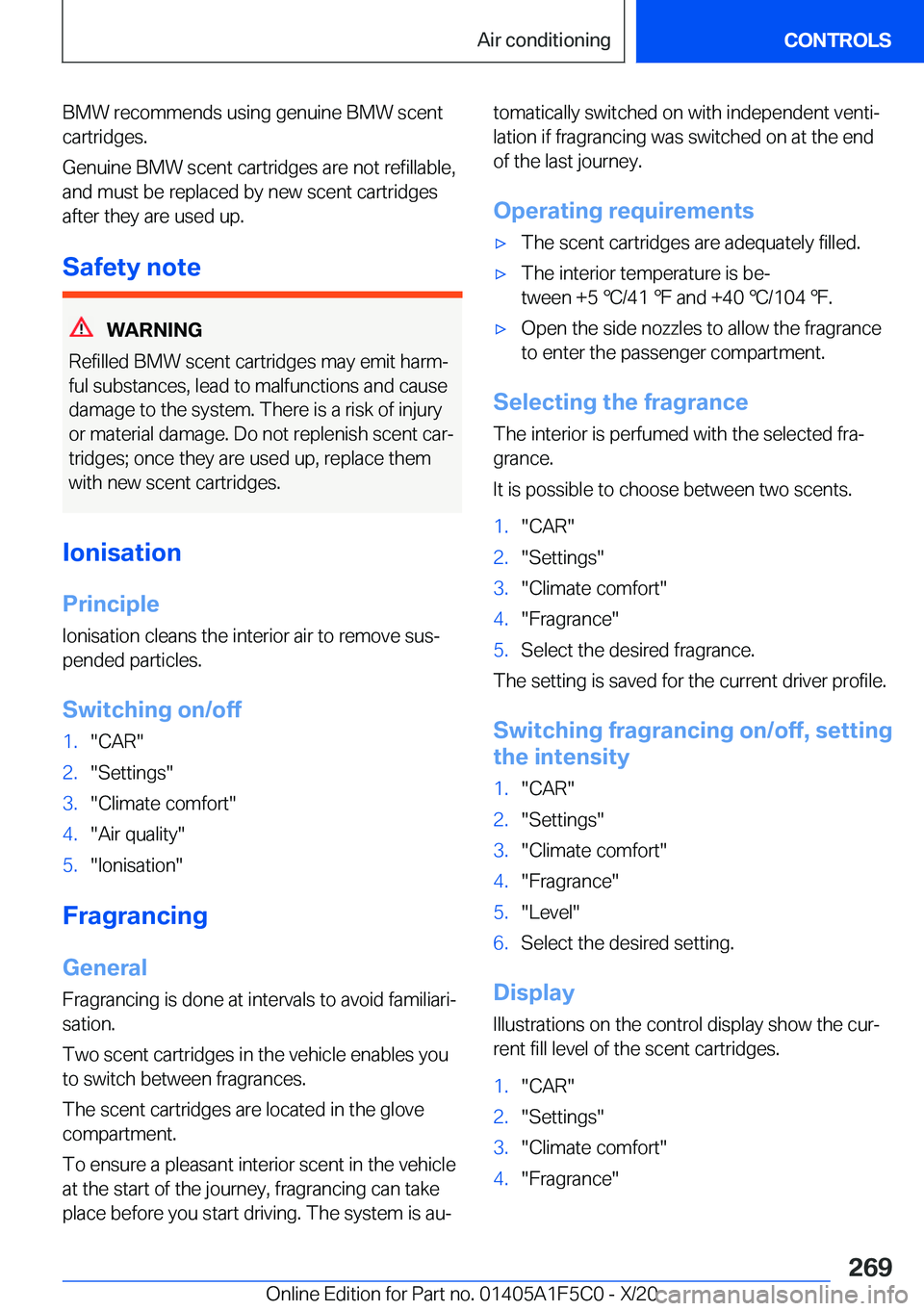 Air conditioning

CONTROLS

BMW recommends using genuine BMW scent cartridges.

Genuine BMW scent cartridges are not refillable, and must be replaced by new scent cartridges after they are used up.

Safety note

WARNING

Refilled BMW scent cartridges may emit harmful substances, lead to malfunctions and cause damage to the system. There is a risk of injury or material damage. Do not replenish scent cartridges; once they are used up, replace them with new scent cartridges.

Ionisation

Principle

Ionisation cleans the interior air to remove suspended particles.

Switching on/off

1. "CAR"
2. "Settings"
3. "Climate comfort"
4. "Air quality"
5. "Ionisation"

Fragrancing

General

Fragrancing is done at intervals to avoid familiarisation.

Two scent cartridges in the vehicle enables you to switch between fragrances.

The scent cartridges are located in the glove compartment.

To ensure a pleasant interior scent in the vehicle at the start of the journey, fragrancing can take place before you start driving. The system is automatically switched on with independent ventilation if fragrancing was switched on at the end of the last journey.

Operating requirements

▷ The scent cartridges are adequately filled.
▷ The interior temperature is between +5 ℃/41 ℉ and +40 ℃/104 ℉.
▷ Open the side nozzles to allow the fragrance to enter the passenger compartment.

Selecting the fragrance

The interior is perfumed with the selected fragrance.

It is possible to choose between two scents.

1. "CAR"
2. "Settings"
3. "Climate comfort"
4. "Fragrance"
5. Select the desired fragrance.

The setting is saved for the current driver profile.

Switching fragrancing on/off, setting the intensity

1. "CAR"
2. "Settings"
3. "Climate comfort"
4. "Fragrance"
5. "Level"
6. Select the desired setting.

Display

Illustrations on the control display show the current fill level of the scent cartridges.

1. "CAR"
2. "Settings"
3. "Climate comfort"
4. "Fragrance"

269

Online Edition for Part no. 01405A1F5C0 - X/20 carmanualsonline.info